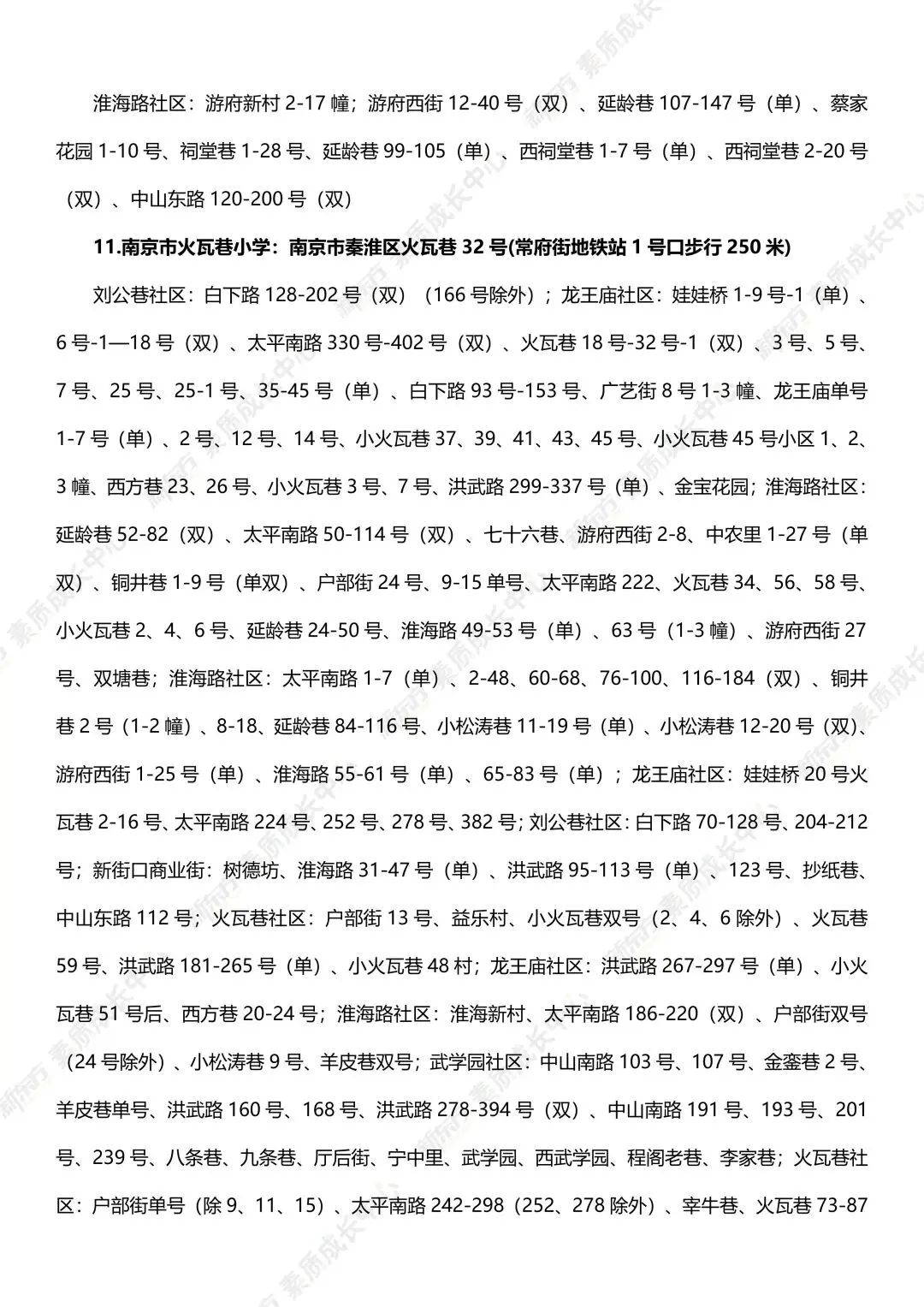 淮海路社区：游府新村 2-17 幢；游府西街 12-40 号（双）、延龄巷 107-147 号（单）、蔡家花园 1-10 号、祠堂巷 1-28 号、延龄巷 99-105（单）、西祠堂巷 1-7 号（单）、西祠堂巷 2-20 号（双）、中山东路 120-200 号（双）

11.南京市火瓦巷小学：南京市秦淮区火瓦巷 32 号(常府街地铁站 1 号口步行 250 米)

刘公巷社区：白下路 128-202 号（双）（166 号除外）；龙王庙社区：娃娃桥 1-9 号-1（单）、6 号-1—18 号（双）、太平南路 330 号-402 号（双）、火瓦巷 18 号-32 号-1（双）、3 号、5 号、7 号、25 号、25-1 号、35-45 号（单）、白下路 93 号-153 号、广艺街 8 号 1-3 幢、龙王庙单号 1-7 号（单）、2 号、12 号、14 号、小火瓦巷 37、39、41、43、45 号、小火瓦巷 45 号小区 1、2、3 幢、西方巷 23、26 号、小火瓦巷 3 号、7 号、洪武路 299-337 号（单）、金宝花园；淮海路社区：延龄巷 52-82（双）、太平南路 50-114 号（双）、七十六巷、游府西街 2-8、中农里 1-27 号（单双）、铜井巷 1-9 号（单双）、户部街 24 号、9-15 单号、太平南路 222、火瓦巷 34、56、58 号、小火瓦巷 2、4、6 号、延龄巷 24-50 号、淮海路 49-53 号（单）、63 号（1-3 幢）、游府西街 27 号、双塘巷；淮海路社区：太平南路 1-7（单）、2-48、60-68、76-100、116-184（双）、铜井巷 2 号（1-2 幢）、8-18、延龄巷 84-116 号、小松涛巷 11-19 号（单）、小松涛巷 12-20 号（双）、游府西街 1-25 号（单）、淮海路 55-61 号（单）、65-83 号（单）；龙王庙社区：娃娃桥 20 号火瓦巷 2-16 号、太平南路 224 号、252 号、278 号、382 号；刘公巷社区：白下路 70-128 号、204-212 号；新街口商业街：树德坊、淮海路 31-47 号（单）、洪武路 95-113 号（单）、123 号、抄纸巷、中山东路 112 号；火瓦巷社区：户部街 13 号、益乐村、小火瓦巷双号（2、4、6 除外）、火瓦巷 59 号、洪武路 181-265 号（单）、小火瓦巷 48 村；龙王庙社区：洪武路 267-297 号（单）、小火瓦巷 51 号后、西方巷 20-24 号；淮海路社区：淮海新村、太平南路 186-220（双）、户部街双号（24 号除外）、小松涛巷 9 号、羊皮巷双号；武学园社区：中山南路 103 号、107 号、金銮巷 2 号、羊皮巷单号、洪武路 160 号、168 号、洪武路 278-394 号（双）、中山南路 191 号、193 号、201 号、239 号、八条巷、九条巷、厅后街、宁中里、武学园、西武学园、程阁老巷、李家巷；火瓦巷社区：户部街单号（除 9、11、15）、太平南路 242-298（252、278 除外）、宰牛巷、火瓦巷 73-87